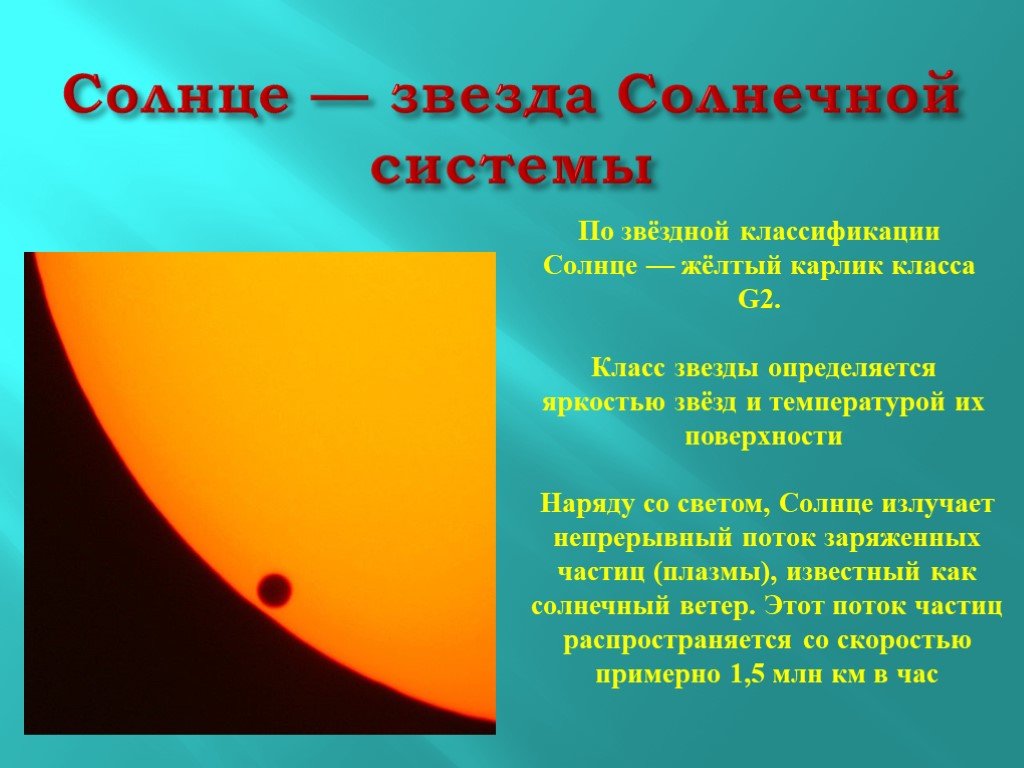 Солнце — звезда Солнечной системы

По звёздной классификации Солнце — жёлтый карлик класса G2.

Класс звезды определяется яркостью звёзд и температурой их поверхности

Наряду со светом, Солнце излучает непрерывный поток заряженных частиц (плазмы), известный как солнечный ветер. Этот поток частиц распространяется со скоростью примерно 1,5 млн км в час